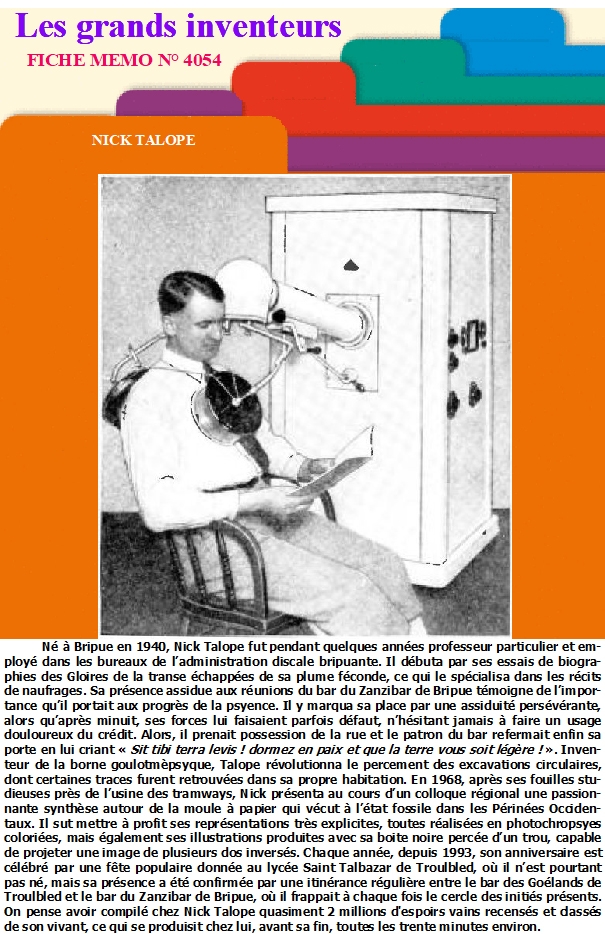 Les grands inventeurs

FICHE MEMO N° 4054

NICK TALOPE

Né à Bripue en 1940, Nick Talope fut pendant quelques années professeur particulier et employé dans les bureaux de l'administration discale bripuante. Il débuta par ses essais de biographies des Gloires de la transe échappées de sa plume féconde, ce qui le spécialisa dans les récits de naufrages. Sa présence assidue aux réunions du bar du Zanzibar de Bripue témoigne de l'importance qu'il portait aux progrès de la psyence. Il y marqua sa place par une assiduité persévérante, alors qu'après minuit, ses forces lui faisaient parfois défaut, n'hésitant jamais à faire un usage douloureux du crédit. Alors, il prenait possession de la rue et le patron du bar refermait enfin sa porte en lui criant « Sit tibi terra levis ! dormez en paix et que la terre vous soit légère ! ». Inventeur de la borne goulotmèpsyque, Talope révolutionna le percement des excavations circulaires, dont certaines traces furent retrouvées dans sa propre habitation. En 1968, après ses fouilles studieuses près de l'usine des tramways, Nick présenta au cours d'un colloque régional une passionnante synthèse autour de la moule à papier qui vécut à l'état fossile dans les Périnées Occidentaux. Il sut mettre à profit ses représentations très explicites, toutes réalisées en photochropsyes coloriées, mais également ses illustrations produites avec sa boite noire percée d'un trou, capable de projeter une image de plusieurs dos inversés. Chaque année, depuis 1993, son anniversaire est célébré par une fête populaire donnée au lycée Saint Talbazar de Troulbled, où il n'est pourtant pas né, mais sa présence a été confirmée par une itinérance régulière entre le bar des Goélands de Troulbled et le bar du Zanzibar de Bripue, où il frappait à chaque fois le cercle des initiés présents. On pense avoir compilé chez Nick Talope quasiment 2 millions d'espoirs vains recensés et classés de son vivant, ce qui se produisit chez lui, avant sa fin, toutes les trente minutes environ.